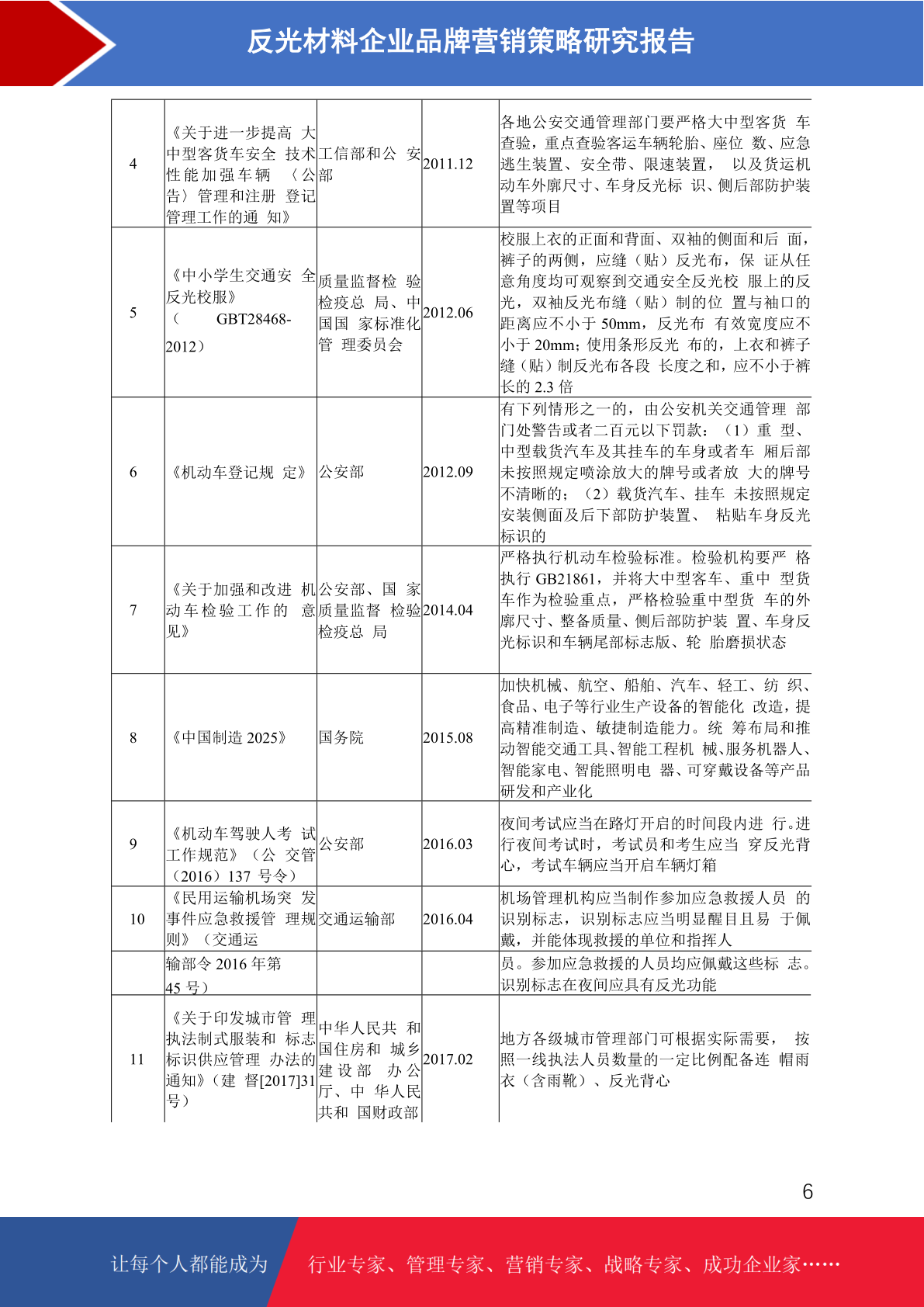 反光材料企业品牌营销策略研究报告

| | | | | |
|---|---|---|---|---|
| 4 | 《关于进一步提高 大中型客货车安全 技术性能加强车辆 （公告）管理和注册 登记管理工作的通 知》 | 工信部和公 安部 | 2011.12 | 各地公安交通管理部门要严格大中型客货 车查验，重点查验客运车辆轮胎、座位 数、应急逃生装置、安全带、限速装置， 以及货运机动车外廓尺寸、车身反光标 识、侧后部防护装置等项目 |
| 5 | 《中小学生交通安 全反光校服》（ GBT28468-2012） | 质量监督检 验检疫总 局、中国国 家标准化管 理委员会 | 2012.06 | 校服上衣的正面和背面、双袖的侧面和后 面，裤子的两侧，应缝（贴）反光布，保 证从任意角度均可观察到交通安全反光校 服上的反光，双袖反光布缝（贴）制的位 置与袖口的距离应不小于 50mm，反光布 有效宽度应不小于 20mm；使用条形反光 布的，上衣和裤子缝（贴）制反光布各段 长度之和，应不小于裤长的 2.3 倍 |
| 6 | 《机动车登记规 定》 | 公安部 | 2012.09 | 有下列情形之一的，由公安机关交通管理 部门处警告或者二百元以下罚款：（1）重 型、中型载货汽车及其挂车的车身或者车 厢后部未按照规定喷涂放大的牌号或者放 大的牌号不清晰的；（2）载货汽车、挂车 未按照规定安装侧面及后下部防护装置、 粘贴车身反光标识的 |
| 7 | 《关于加强和改进 机动车检验工作的 意见》 | 公安部、国 家质量监督 检验检疫总 局 | 2014.04 | 严格执行机动车检验标准。检验机构要严 格执行 GB21861，并将大中型客车、重中 型货车作为检验重点，严格检验重中型货 车的外廓尺寸、整备质量、侧后部防护装 置、车身反光标识和车辆尾部标志版、轮 胎磨损状态 |
| 8 | 《中国制造 2025》 | 国务院 | 2015.08 | 加快机械、航空、船舶、汽车、轻工、纺 织、食品、电子等行业生产设备的智能化 改造，提高精准制造、敏捷制造能力。统 筹布局和推动智能交通工具、智能工程机 械、服务机器人、智能家电、智能照明电 器、可穿戴设备等产品研发和产业化 |
| 9 | 《机动车驾驶人考 试工作规范》（公 交管（2016）137 号令） | 公安部 | 2016.03 | 夜间考试应当在路灯开启的时间段内进 行。进行夜间考试时，考试员和考生应当 穿反光背心，考试车辆应当开启车辆灯箱 |
| 10 | 《民用运输机场突 发事件应急救援管 理规则》（交通运 | 交通运输部 | 2016.04 | 机场管理机构应当制作参加应急救援人员 的识别标志，识别标志应当明显醒目且易 于佩戴，并能体现救援的单位和指挥人 |
| | 输部令 2016 年第 45 号） | | | 员。参加应急救援的人员均应佩戴这些标 志。识别标志在夜间应具有反光功能 |
| 11 | 《关于印发城市管 理执法制式服装和 标志标识供应管理 办法的通知》（建 督[2017]31 号） | 中华人民共 和国住房和 城乡建设部 办公厅、中 华人民共和 国财政部 | 2017.02 | 地方各级城市管理部门可根据实际需要， 按照一线执法人员数量的一定比例配备连 帽雨衣（含雨靴）、反光背心 |

6

让每个人都能成为 行业专家、管理专家、营销专家、战略专家、成功企业家……